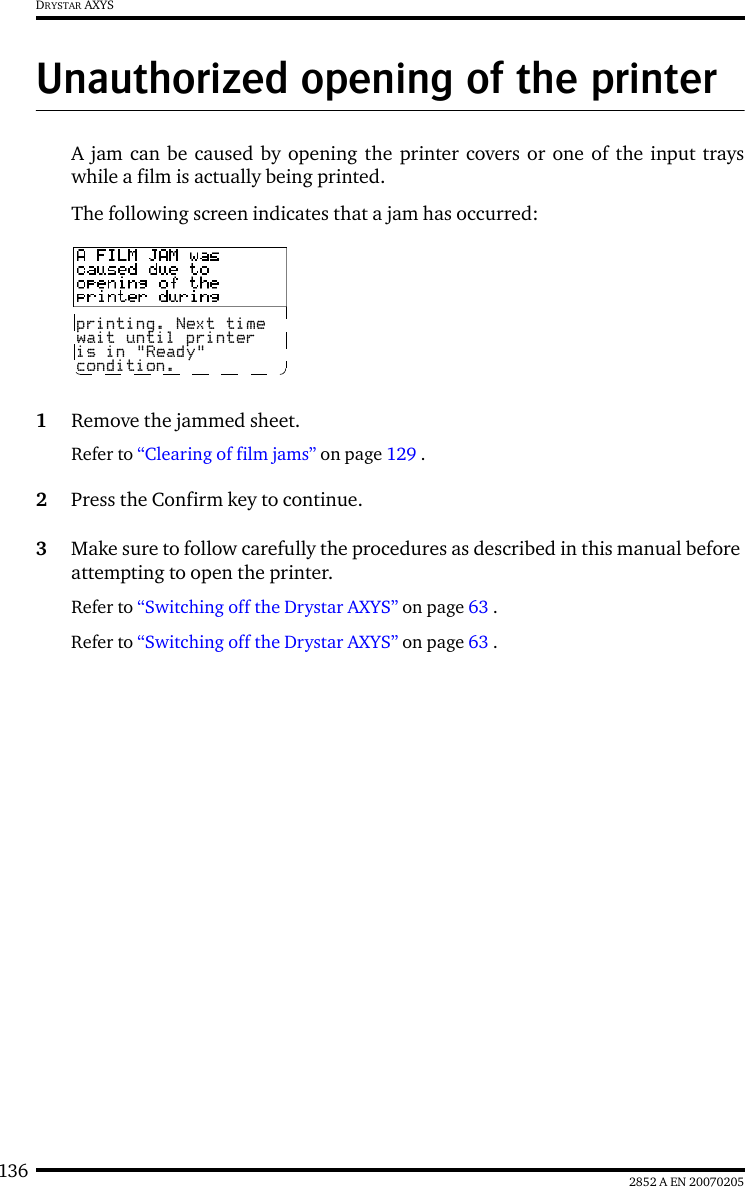 DRYSTAR AXYS

Unauthorized opening of the printer

A jam can be caused by opening the printer covers or one of the input trays while a film is actually being printed.

The following screen indicates that a jam has occurred:

A FILM JAM was caused due to opening of the printer during printing. Next time wait until printer is in "Ready" condition.

1 Remove the jammed sheet.

Refer to “Clearing of film jams” on page 129 .

2 Press the Confirm key to continue.

3 Make sure to follow carefully the procedures as described in this manual before attempting to open the printer.

Refer to “Switching off the Drystar AXYS” on page 63 .

Refer to “Switching off the Drystar AXYS” on page 63 .

136

2852 A EN 20070205